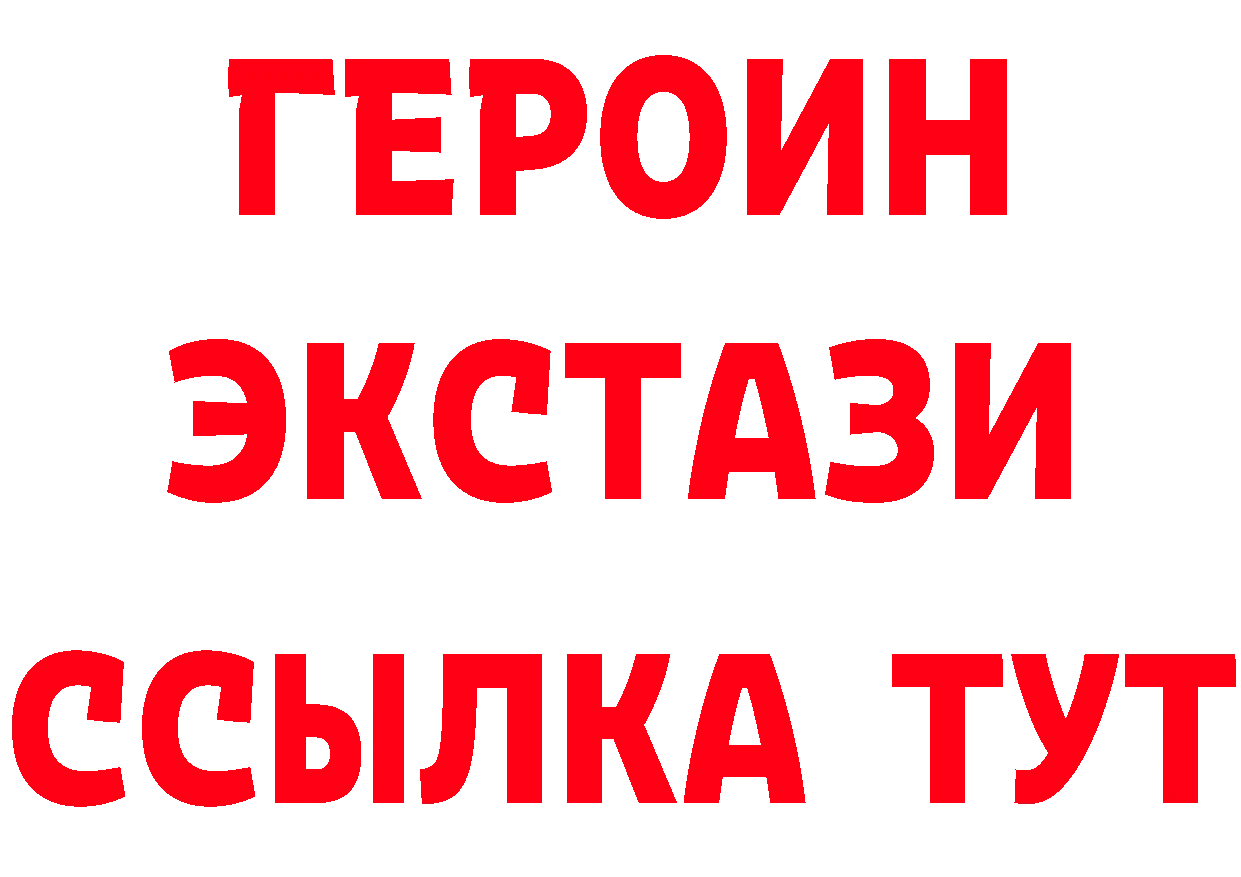 ГЕРОИН ЭКСТАЗИ ССЫЛКА ТУТ